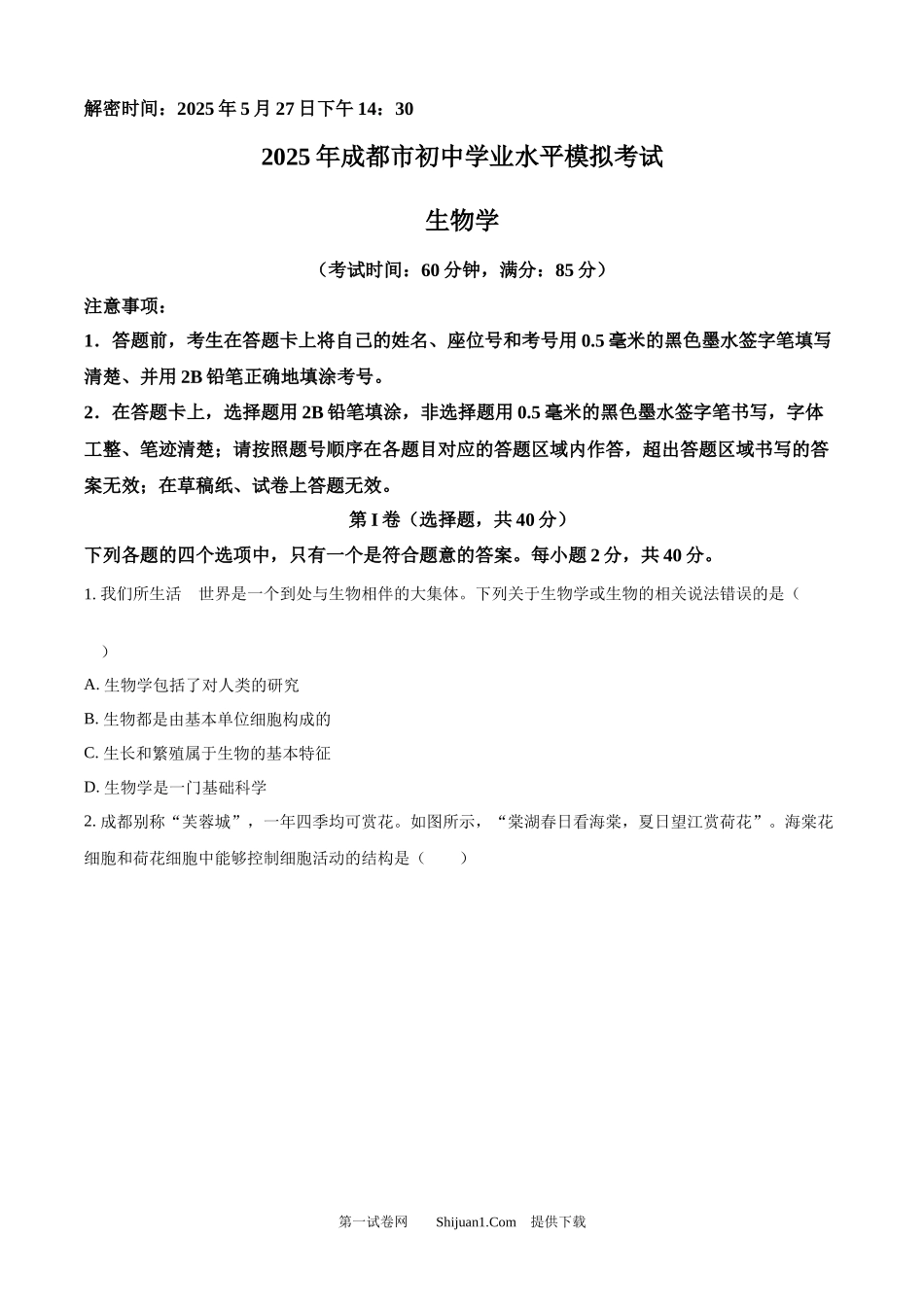 解密时间：2025 年 5 月 27 日下午 14：30

2025 年成都市初中学业水平模拟考试

生物学

（考试时间：60 分钟，满分：85 分）

注意事项：

1．答题前，考生在答题卡上将自己的姓名、座位号和考号用 0.5 毫米的黑色墨水签字笔填写清楚、并用 2B 铅笔正确地填涂考号。

2．在答题卡上，选择题用 2B 铅笔填涂，非选择题用 0.5 毫米的黑色墨水签字笔书写，字体工整、笔迹清楚；请按照题号顺序在各题目对应的答题区域内作答，超出答题区域书写的答案无效；在草稿纸、试卷上答题无效。

第 I 卷（选择题，共 40 分）

下列各题的四个选项中，只有一个是符合题意的答案。每小题 2 分，共 40 分。

1. 我们所生活　世界是一个到处与生物相伴的大集体。下列关于生物学或生物的相关说法错误的是（　）

A. 生物学包括了对人类的研究

B. 生物都是由基本单位细胞构成的

C. 生长和繁殖属于生物的基本特征

D. 生物学是一门基础科学

2. 成都别称“芙蓉城”，一年四季均可赏花。如图所示，“棠湖春日看海棠，夏日望江赏荷花”。海棠花细胞和荷花细胞中能够控制细胞活动的结构是（　　）

第一试卷网　　Shijuan1.Com　提供下载